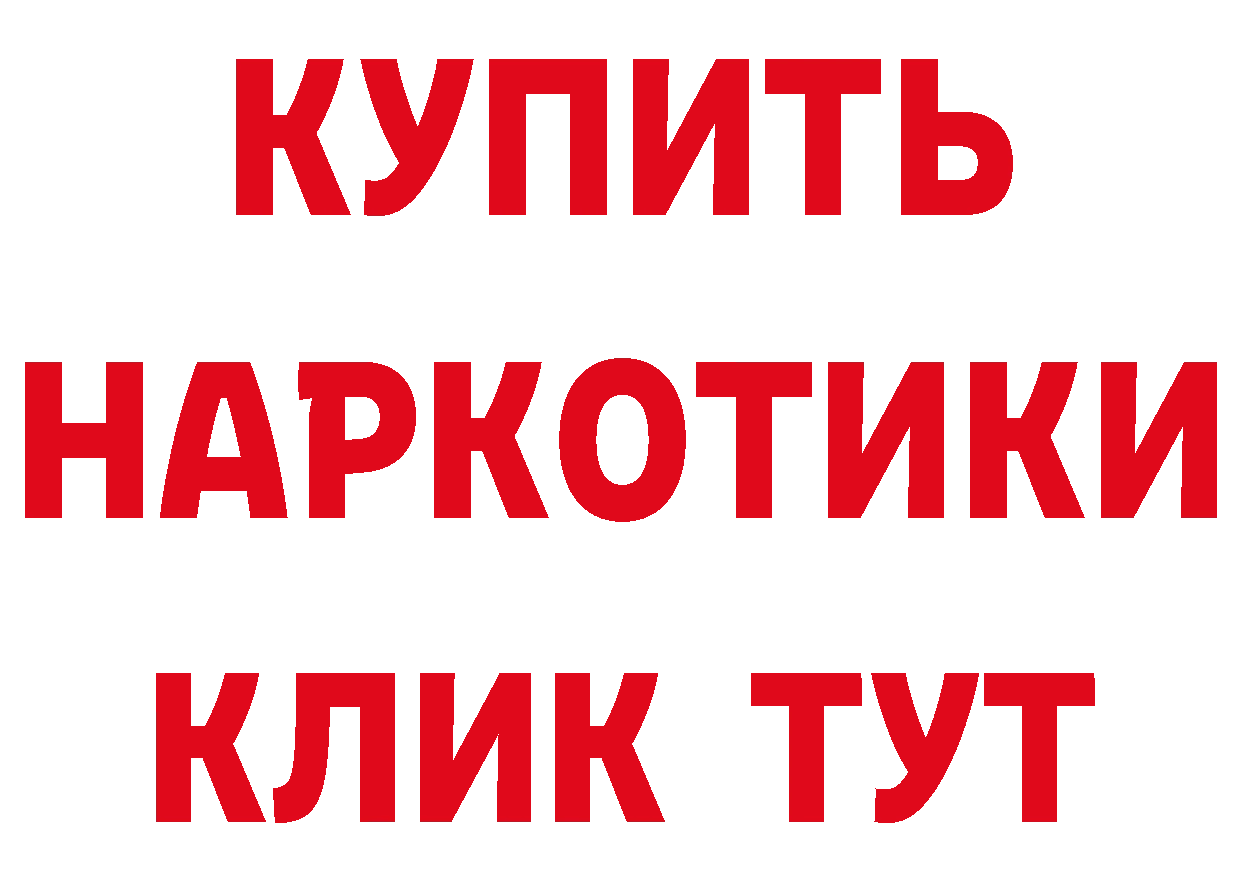 КУПИТЬ НАРКОТИКИ КЛИК ТУТ